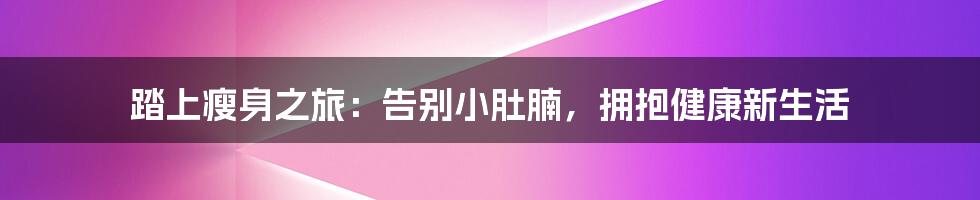 踏上瘦身之旅：告别小肚腩，拥抱健康新生活